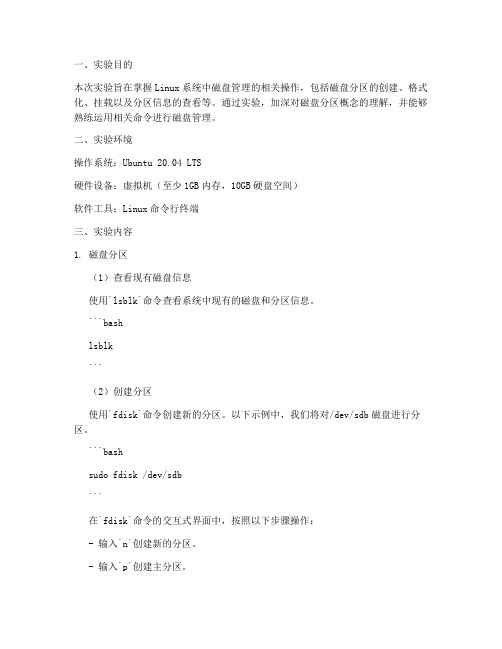 一、实验目的

本次实验旨在掌握Linux系统中磁盘管理的相关操作，包括磁盘分区的创建、格式化、挂载以及分区信息的查看等。通过实验，加深对磁盘分区概念的理解，并能够熟练运用相关命令进行磁盘管理。

二、实验环境

操作系统：Ubuntu 20.04 LTS

硬件设备：虚拟机（至少1GB内存，10GB硬盘空间）

软件工具：Linux命令行终端

三、实验内容

1. 磁盘分区

（1）查看现有磁盘信息

使用`lsblk`命令查看系统中现有的磁盘和分区信息。

```bash

lsblk

```

（2）创建分区

使用`fdisk`命令创建新的分区。以下示例中，我们将对/dev/sdb磁盘进行分区。

```bash

sudo fdisk /dev/sdb

```

在`fdisk`命令的交互式界面中，按照以下步骤操作：

- 输入`n`创建新的分区。

- 输入`p`创建主分区。